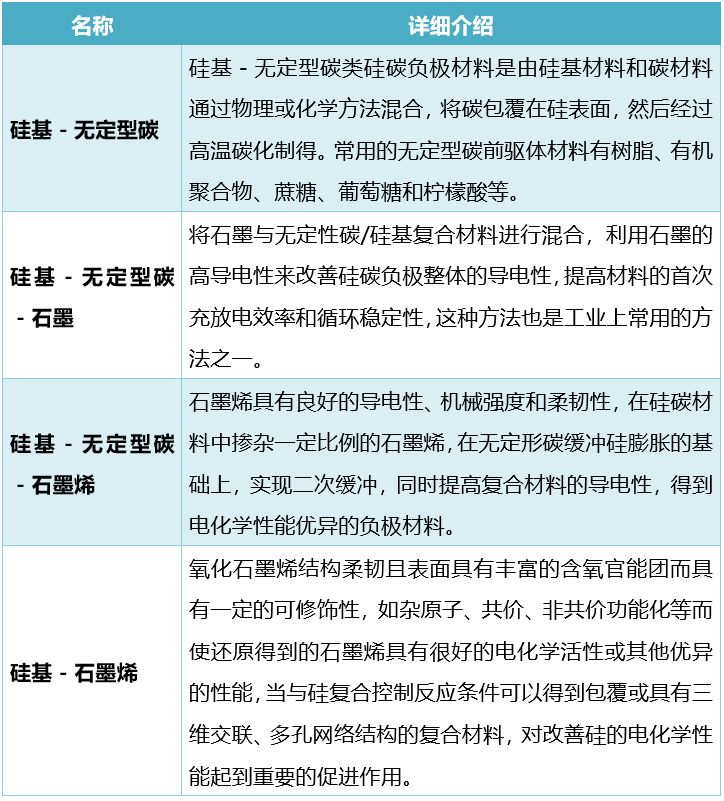 | 名称 | 详细介绍 |
|---|---|
| 硅基 - 无定型碳 | 硅基 - 无定型碳类硅碳负极材料是由硅基材料和碳材料通过物理或化学方法混合，将碳包覆在硅表面，然后经过高温碳化制得。常用的无定型碳前驱体材料有树脂、有机聚合物、蔗糖、葡萄糖和柠檬酸等。 |
| 硅基 - 无定型碳 - 石墨 | 将石墨与无定性碳/硅基复合材料进行混合，利用石墨的高导电性来改善硅碳负极整体的导电性，提高材料的首次充放电效率和循环稳定性，这种方法也是工业上常用的方法之一。 |
| 硅基 - 无定型碳 - 石墨烯 | 石墨烯具有良好的导电性、机械强度和柔韧性，在硅碳材料中掺杂一定比例的石墨烯，在无定形碳缓冲硅膨胀的基础上，实现二次缓冲，同时提高复合材料的导电性，得到电化学性能优异的负极材料。 |
| 硅基 - 石墨烯 | 氧化石墨烯结构柔韧且表面具有丰富的含氧官能团而具有一定的可修饰性，如杂原子、共价、非共价功能化等而使还原得到的石墨烯具有很好的电化学活性或其他优异的性能，当与硅复合控制反应条件可以得到包覆或具有三维交联、多孔网络结构的复合材料，对改善硅的电化学性能起到重要的促进作用。 |